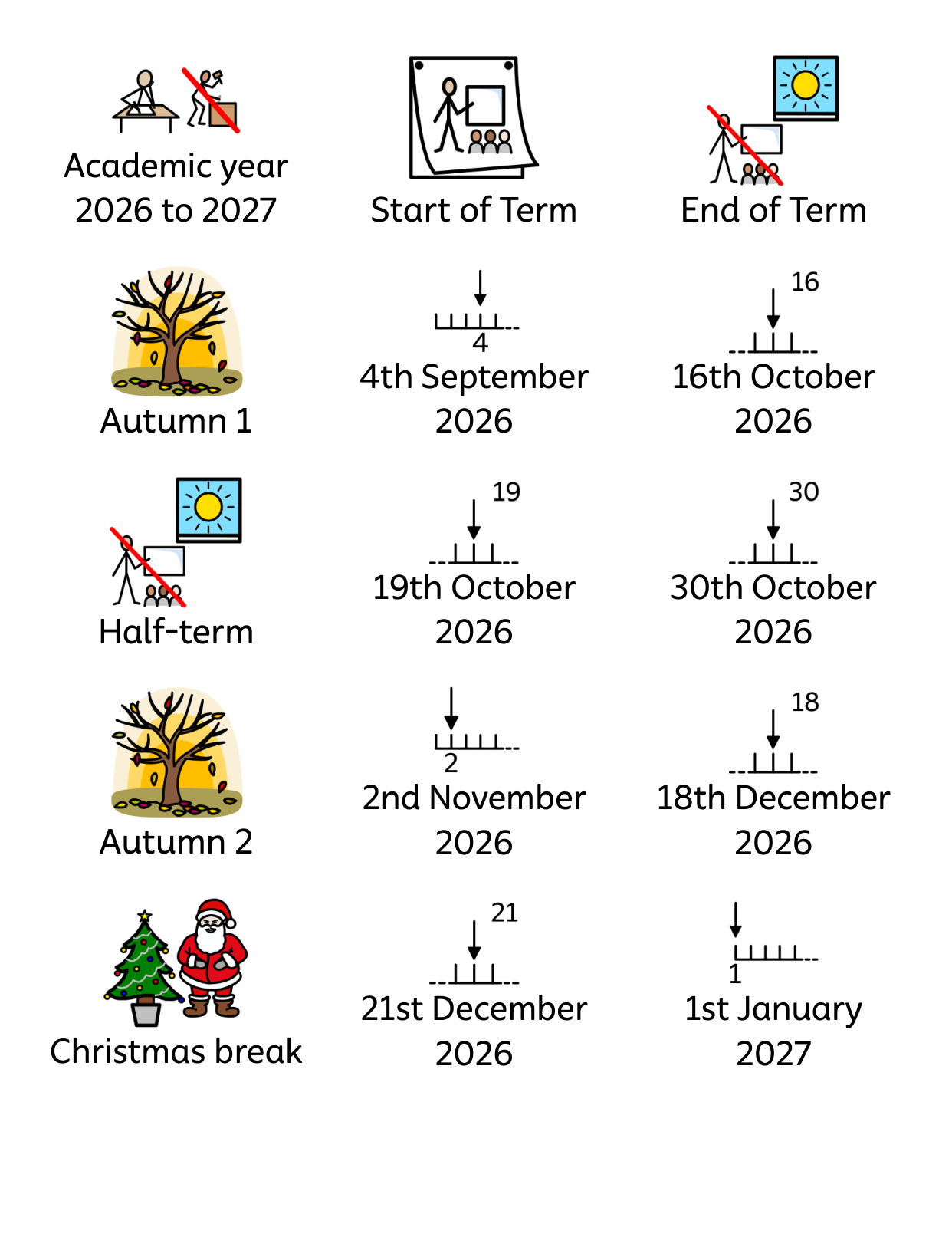 | Academic year 2026 to 2027 | Start of Term | End of Term |
|---|---|---|
| Autumn 1 | 4 4th September 2026 | 16 16th October 2026 |
| Half-term | 19 19th October 2026 | 30 30th October 2026 |
| Autumn 2 | 2 2nd November 2026 | 18 18th December 2026 |
| Christmas break | 21 21st December 2026 | 1 1st January 2027 |